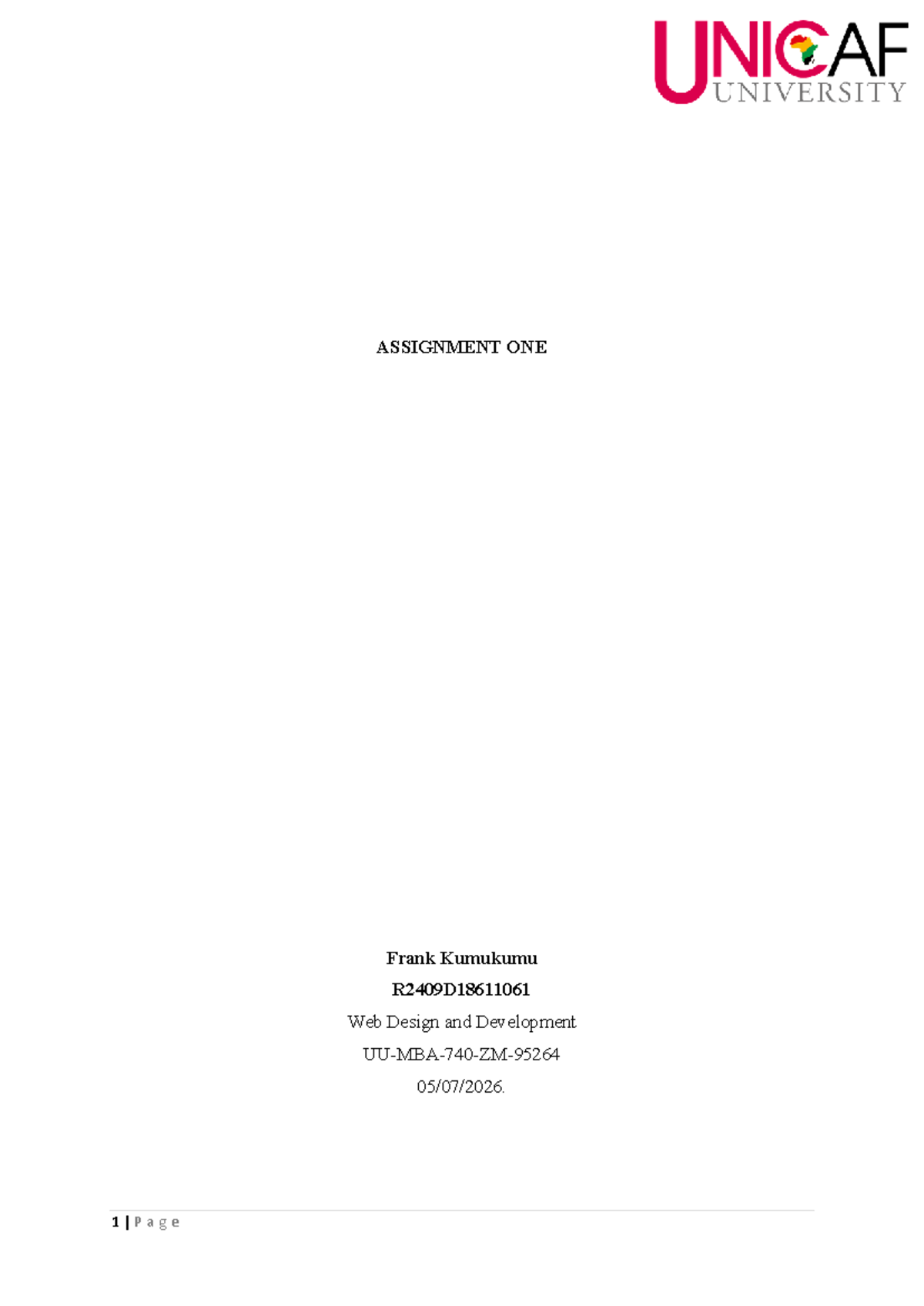 UNICAF
UNIVERSITY

ASSIGNMENT ONE

Frank Kumukumu

R2409D18611061

Web Design and Development

UU-MBA-740-ZM-95264

05/07/2026.

1 | P a g e